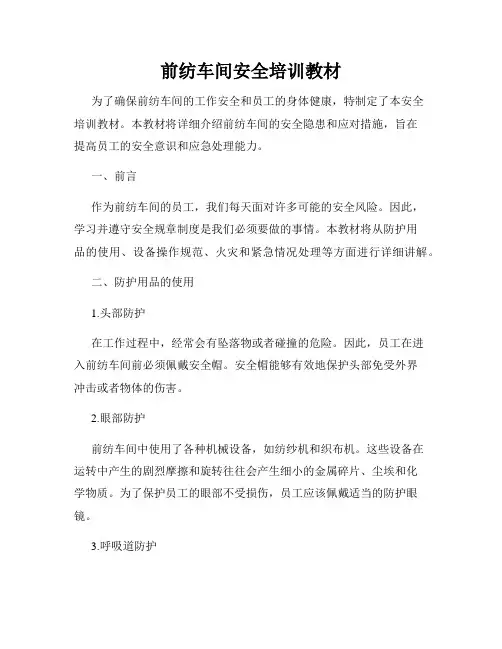 前纺车间安全培训教材

为了确保前纺车间的工作安全和员工的身体健康，特制定了本安全培训教材。本教材将详细介绍前纺车间的安全隐患和应对措施，旨在提高员工的安全意识和应急处理能力。

一、前言

作为前纺车间的员工，我们每天面对许多可能的安全风险。因此，学习并遵守安全规章制度是我们必须要做的事情。本教材将从防护用品的使用、设备操作规范、火灾和紧急情况处理等方面进行详细讲解。

二、防护用品的使用

1.头部防护

在工作过程中，经常会有坠落物或者碰撞的危险。因此，员工在进入前纺车间前必须佩戴安全帽。安全帽能够有效地保护头部免受外界冲击或者物体的伤害。

2.眼部防护

前纺车间中使用了各种机械设备，如纺纱机和织布机。这些设备在运转中产生的剧烈摩擦和旋转往往会产生细小的金属碎片、尘埃和化学物质。为了保护员工的眼部不受损伤，员工应该佩戴适当的防护眼镜。

3.呼吸道防护